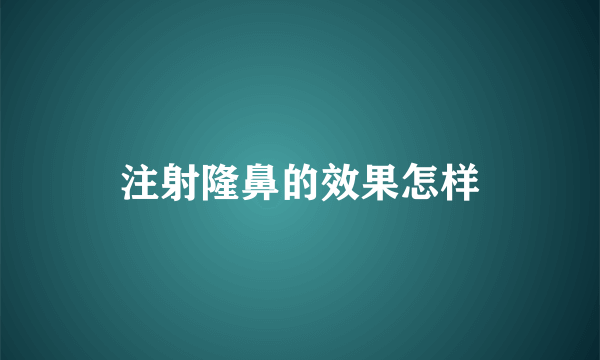 注射隆鼻的效果怎样